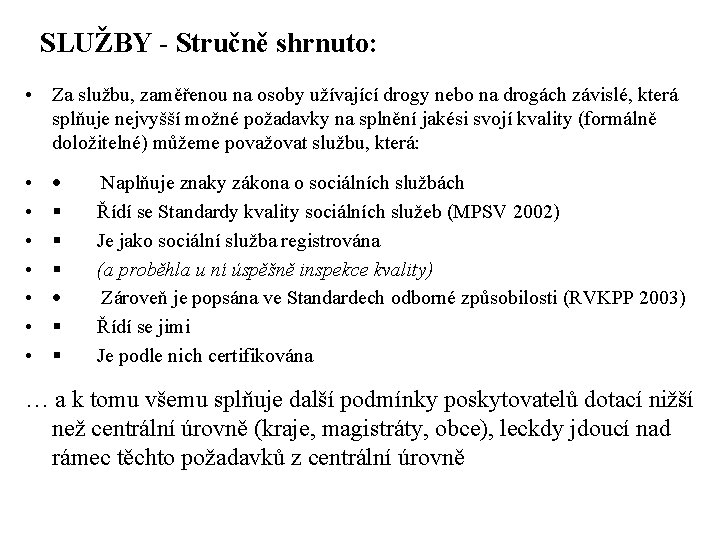 SLUŽBY - Stručně shrnuto:

• Za službu, zaměřenou na osoby užívající drogy nebo na drogách závislé, která splňuje nejvyšší možné požadavky na splnění jakési svojí kvality (formálně doložitelné) můžeme považovat službu, která:

• • Naplňuje znaky zákona o sociálních službách
• ▪ Řídí se Standardy kvality sociálních služeb (MPSV 2002)
• ▪ Je jako sociální služba registrována
• ▪ (a proběhla u ní úspěšně inspekce kvality)
• • Zároveň je popsána ve Standardech odborné způsobilosti (RVKPP 2003)
• ▪ Řídí se jimi
• ▪ Je podle nich certifikována

… a k tomu všemu splňuje další podmínky poskytovatelů dotací nižší než centrální úrovně (kraje, magistráty, obce), leckdy jdoucí nad rámec těchto požadavků z centrální úrovně